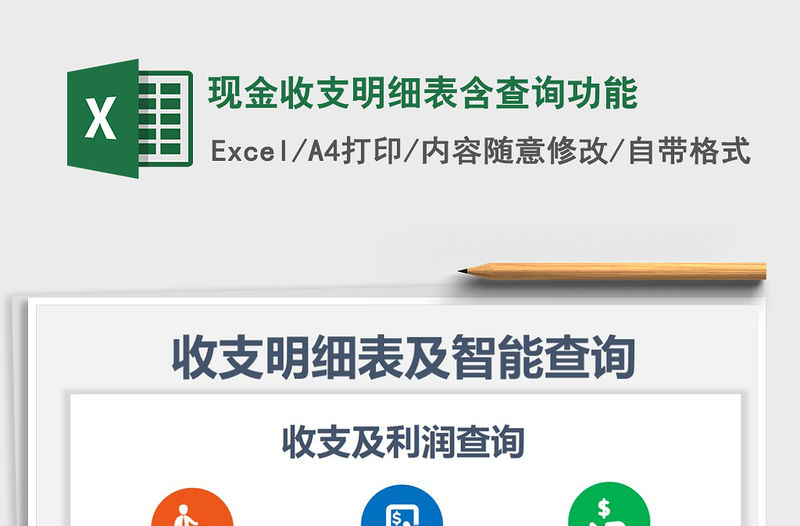 X

现金收支明细表含查询功能

Excel/A4打印/内容随意修改/自带格式

收支明细表及智能查询

收支及利润查询